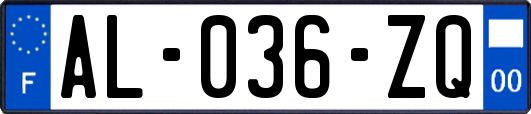 F
AL-036-ZQ
00